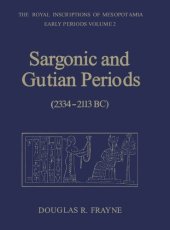 THE ROYAL INSCRIPTIONS OF MESOPOTAMIA
EARLY PERIODS VOLUME 2

Sargonic and Gutian Periods

(2334–2113 BC)

DOUGLAS R. FRAYNE